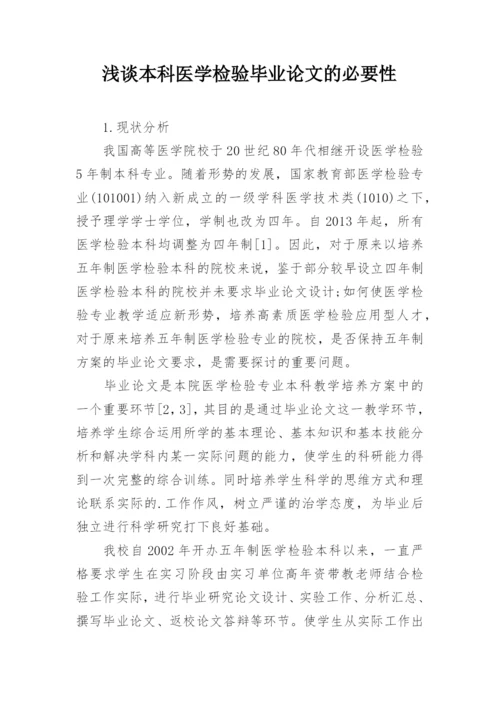 浅谈本科医学检验毕业论文的必要性

1.现状分析

我国高等医学院校于20世纪80年代相继开设医学检验5年制本科专业。随着形势的发展，国家教育部医学检验专业(101001)纳入新成立的一级学科医学技术类(1010)之下，授予理学学士学位，学制也改为四年。自2013年起，所有医学检验本科均调整为四年制[1]。因此，对于原来以培养五年制医学检验本科的院校来说，鉴于部分较早设立四年制医学检验本科的院校并未要求毕业论文设计;如何使医学检验专业教学适应新形势，培养高素质医学检验应用型人才，对于原来培养五年制医学检验专业的院校，是否保持五年制方案的毕业论文要求，是需要探讨的重要问题。

毕业论文是本院医学检验专业本科教学培养方案中的一个重要环节[2，3]，其目的是通过毕业论文这一教学环节，培养学生综合运用所学的基本理论、基本知识和基本技能分析和解决学科内某一实际问题的能力，使学生的科研能力得到一次完整的综合训练。同时培养学生科学的思维方式和理论联系实际的.工作作风，树立严谨的治学态度，为毕业后独立进行科学研究打下良好基础。

我校自2002年开办五年制医学检验本科以来，一直严格要求学生在实习阶段由实习单位高年资带教老师结合检验工作实际，进行毕业研究论文设计、实验工作、分析汇总、撰写毕业论文、返校论文答辩等环节。使学生从实际工作出